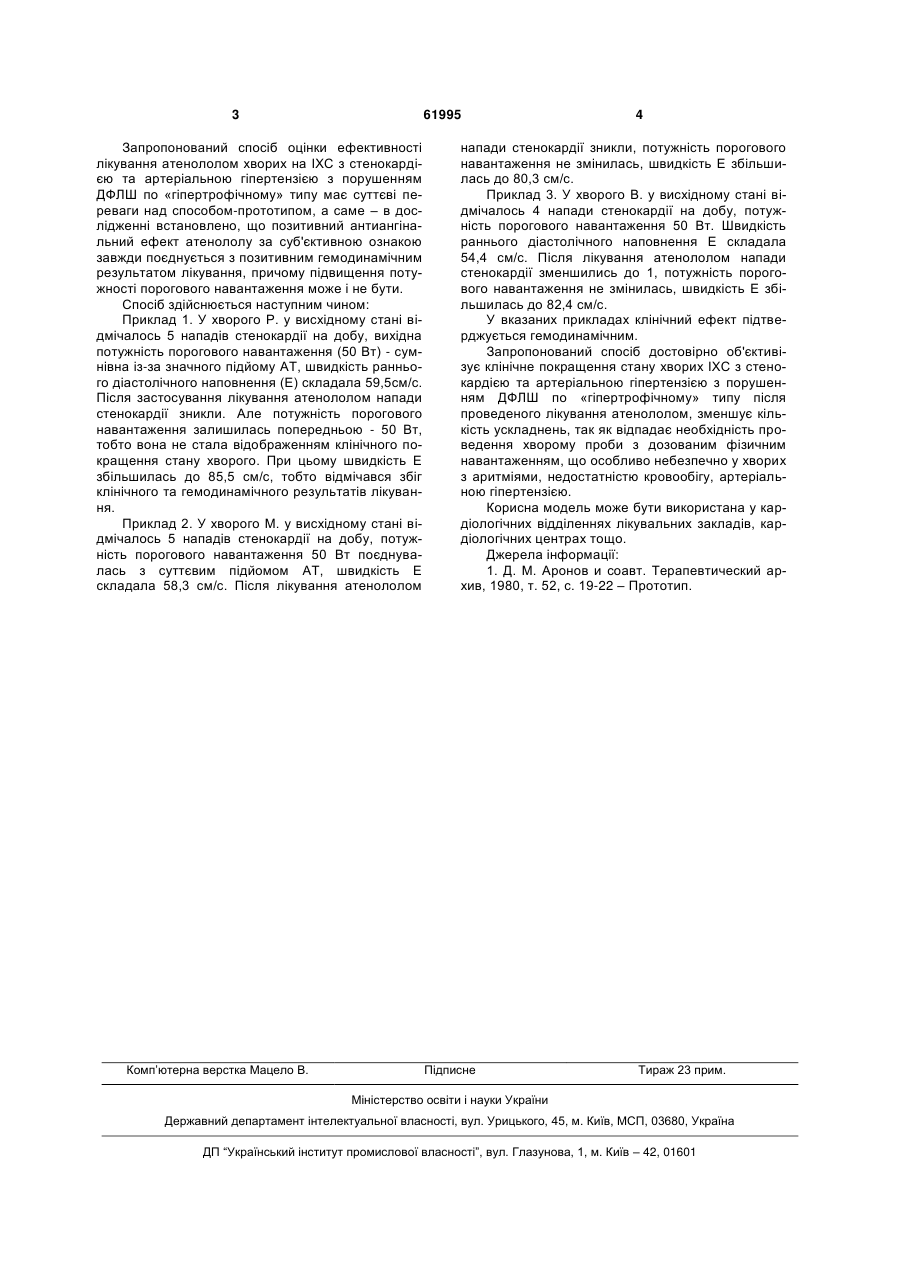 3 61995 4

Запропонований спосіб оцінки ефективності лікування атенололом хворих на ІХС з стенокардією та артеріальною гіпертензією з порушенням ДФЛШ по «гіпертрофічному» типу має суттєві переваги над способом-прототипом, а саме – в дослідженні встановлено, що позитивний антиангінальний ефект атенололу за суб'єктивною ознакою завжди поєднується з позитивним гемодинамічним результатом лікування, причому підвищення потужності порогового навантаження може і не бути.

Спосіб здійснюється наступним чином:

Приклад 1. У хворого Р. у висхідному стані відмічалось 5 нападів стенокардії на добу, вихідна потужність порогового навантаження (50 Вт) - сумнівна із-за значного підйому АТ, швидкість раннього діастолічного наповнення (Е) складала 59,5см/с. Після застосування лікування атенололом напади стенокардії зникли. Але потужність порогового навантаження залишилась попередньою - 50 Вт, тобто вона не стала відображенням клінічного покращення стану хворого. При цьому швидкість Е збільшилась до 85,5 см/с, тобто відмічався збіг клінічного та гемодинамічного результатів лікування.

Приклад 2. У хворого М. у висхідному стані відмічалось 5 нападів стенокардії на добу, потужність порогового навантаження 50 Вт поєднувалась з суттєвим підйомом АТ, швидкість Е складала 58,3 см/с. Після лікування атенололом напади стенокардії зникли, потужність порогового навантаження не змінилась, швидкість Е збільшилась до 80,3 см/с.

Приклад 3. У хворого В. у висхідному стані відмічалось 4 напади стенокардії на добу, потужність порогового навантаження 50 Вт. Швидкість раннього діастолічного наповнення Е складала 54,4 см/с. Після лікування атенололом напади стенокардії зменшились до 1, потужність порогового навантаження не змінилась, швидкість Е збільшилась до 82,4 см/с.

У вказаних прикладах клінічний ефект підтверджується гемодинамічним.

Запропонований спосіб достовірно об'єктивізує клінічне покращення стану хворих ІХС з стенокардією та артеріальною гіпертензією з порушенням ДФЛШ по «гіпертрофічному» типу після проведеного лікування атенололом, зменшує кількість ускладнень, так як відпадає необхідність проведення хворому проби з дозованим фізичним навантаженням, що особливо небезпечно у хворих з аритміями, недостатністю кровообігу, артеріальною гіпертензією.

Корисна модель може бути використана у кардіологічних відділеннях лікувальних закладів, кардіологічних центрах тощо.

Джерела інформації:

1. Д. М. Аронов и соавт. Терапевтический архив, 1980, т. 52, с. 19-22 – Прототип.

Комп'ютерна верстка Мацело В. Підписне Тираж 23 прим.

Міністерство освіти і науки України

Державний департамент інтелектуальної власності, вул. Урицького, 45, м. Київ, МСП, 03680, Україна

ДП "Український інститут промислової власності", вул. Глазунова, 1, м. Київ – 42, 01601